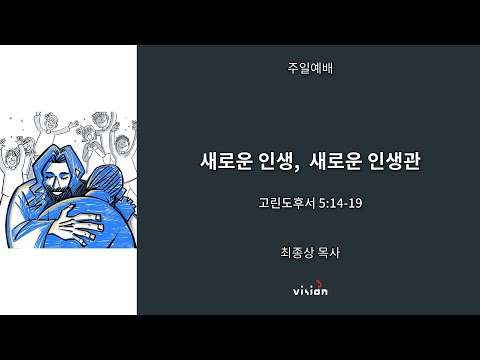 주일예배

새로운 인생, 새로운 인생관

고린도후서 5:14-19

최종상 목사

vision